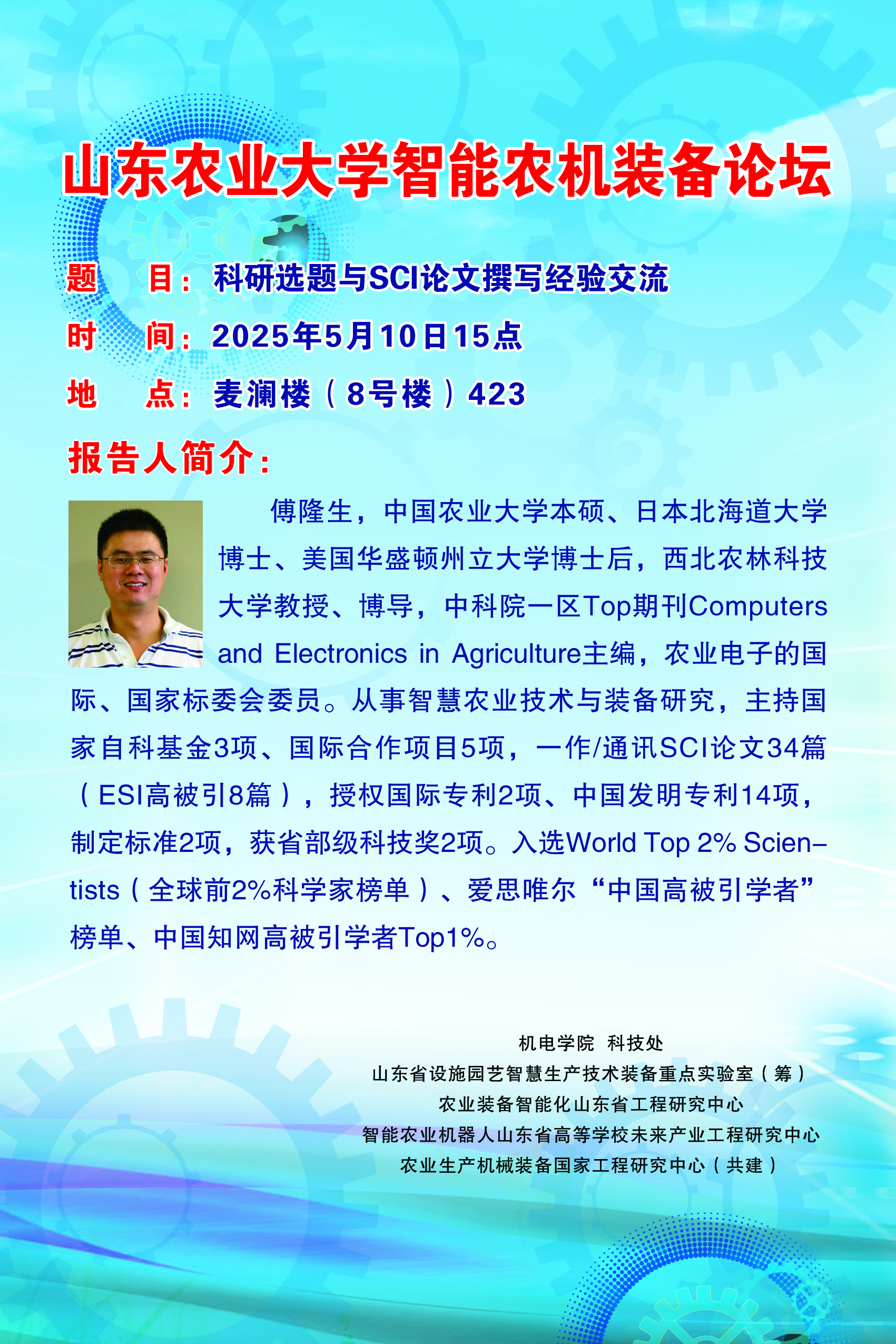 山东农业大学智能农机装备论坛

题　目：科研选题与SCI论文撰写经验交流

时　间：2025年5月10日15点

地　点：麦澜楼（8号楼）423

报告人简介：

傅隆生，中国农业大学本硕、日本北海道大学博士、美国华盛顿州立大学博士后，西北农林科技大学教授、博导，中科院一区Top期刊Computers and Electronics in Agriculture主编，农业电子的国际、国家标委会委员。从事智慧农业技术与装备研究，主持国家自科基金3项、国际合作项目5项，一作/通讯SCI论文34篇（ESI高被引8篇），授权国际专利2项、中国发明专利14项，制定标准2项，获省部级科技奖2项。入选World Top 2% Scientists（全球前2%科学家榜单）、爱思唯尔“中国高被引学者”榜单、中国知网高被引学者Top1%。

机电学院　科技处
山东省设施园艺智慧生产技术装备重点实验室（筹）
农业装备智能化山东省工程研究中心
智能农业机器人山东省高等学校未来产业工程研究中心
农业生产机械装备国家工程研究中心（共建）